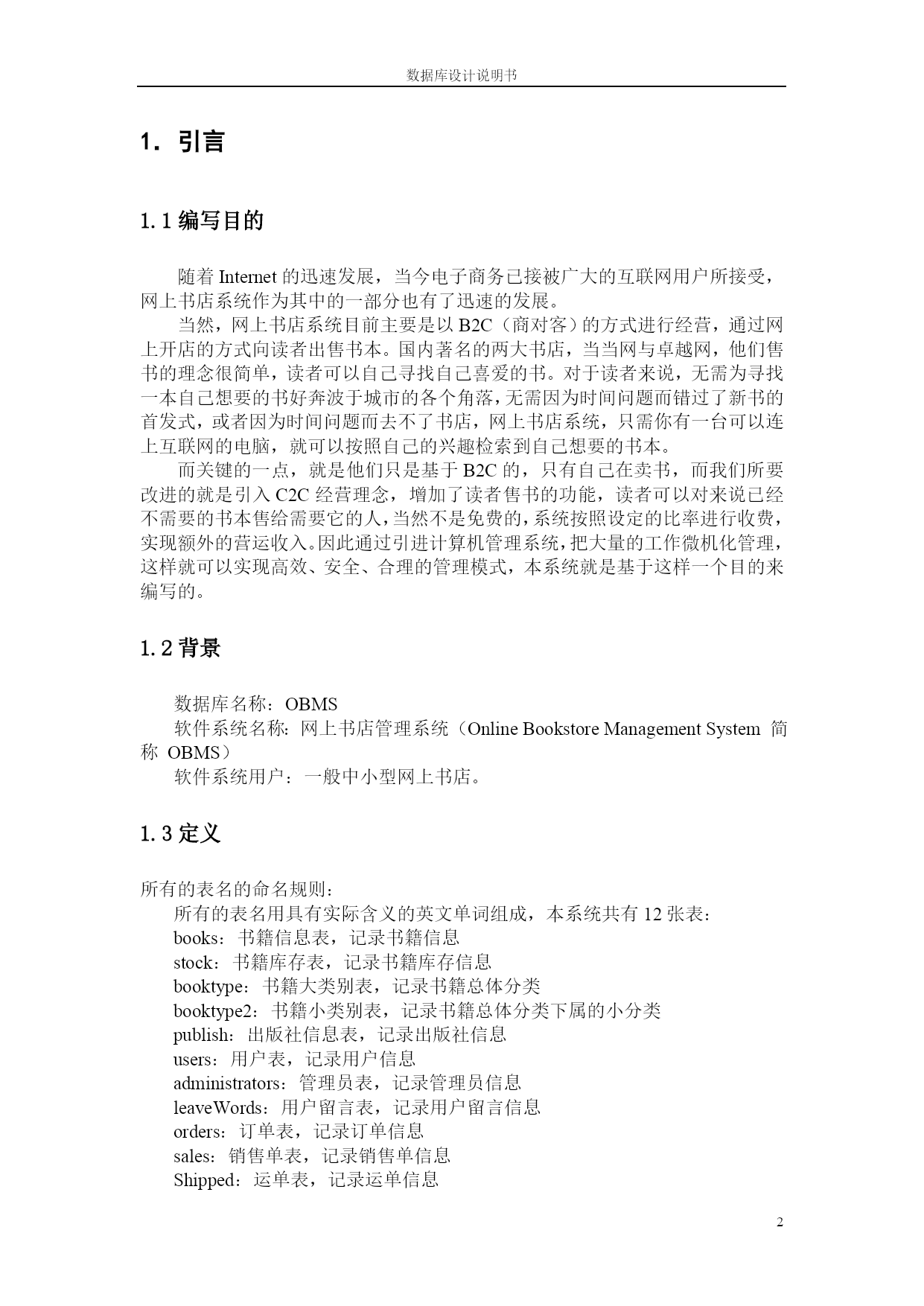 数据库设计说明书

1. 引言

1.1 编写目的

随着 Internet 的迅速发展，当今电子商务已接被广大的互联网用户所接受，网上书店系统作为其中的一部分也有了迅速的发展。

当然，网上书店系统目前主要是以 B2C（商对客）的方式进行经营，通过网上开店的方式向读者出售书本。国内著名的两大书店，当当网与卓越网，他们售书的理念很简单，读者可以自己寻找自己喜爱的书。对于读者来说，无需为寻找一本自己想要的书好奔波于城市的各个角落，无需因为时间问题而错过了新书的首发式，或者因为时间问题而去不了书店，网上书店系统，只需你有一台可以连上互联网的电脑，就可以按照自己的兴趣检索到自己想要的书本。

而关键的一点，就是他们只是基于 B2C 的，只有自己在卖书，而我们所要改进的就是引入 C2C 经营理念，增加了读者售书的功能，读者可以对来说已经不需要的书本售给需要它的人，当然不是免费的，系统按照设定的比率进行收费，实现额外的营运收入。因此通过引进计算机管理系统，把大量的工作微机化管理，这样就可以实现高效、安全、合理的管理模式，本系统就是基于这样一个目的来编写的。

1.2 背景

数据库名称：OBMS

软件系统名称：网上书店管理系统（Online Bookstore Management System 简称 OBMS）

软件系统用户：一般中小型网上书店。

1.3 定义

所有的表名的命名规则：

所有的表名用具有实际含义的英文单词组成，本系统共有 12 张表：

books：书籍信息表，记录书籍信息

stock：书籍库存表，记录书籍库存信息

booktype：书籍大类别表，记录书籍总体分类

booktype2：书籍小类别表，记录书籍总体分类下属的小分类

publish：出版社信息表，记录出版社信息

users：用户表，记录用户信息

administrators：管理员表，记录管理员信息

leaveWords：用户留言表，记录用户留言信息

orders：订单表，记录订单信息

sales：销售单表，记录销售单信息

Shipped：运单表，记录运单信息

2